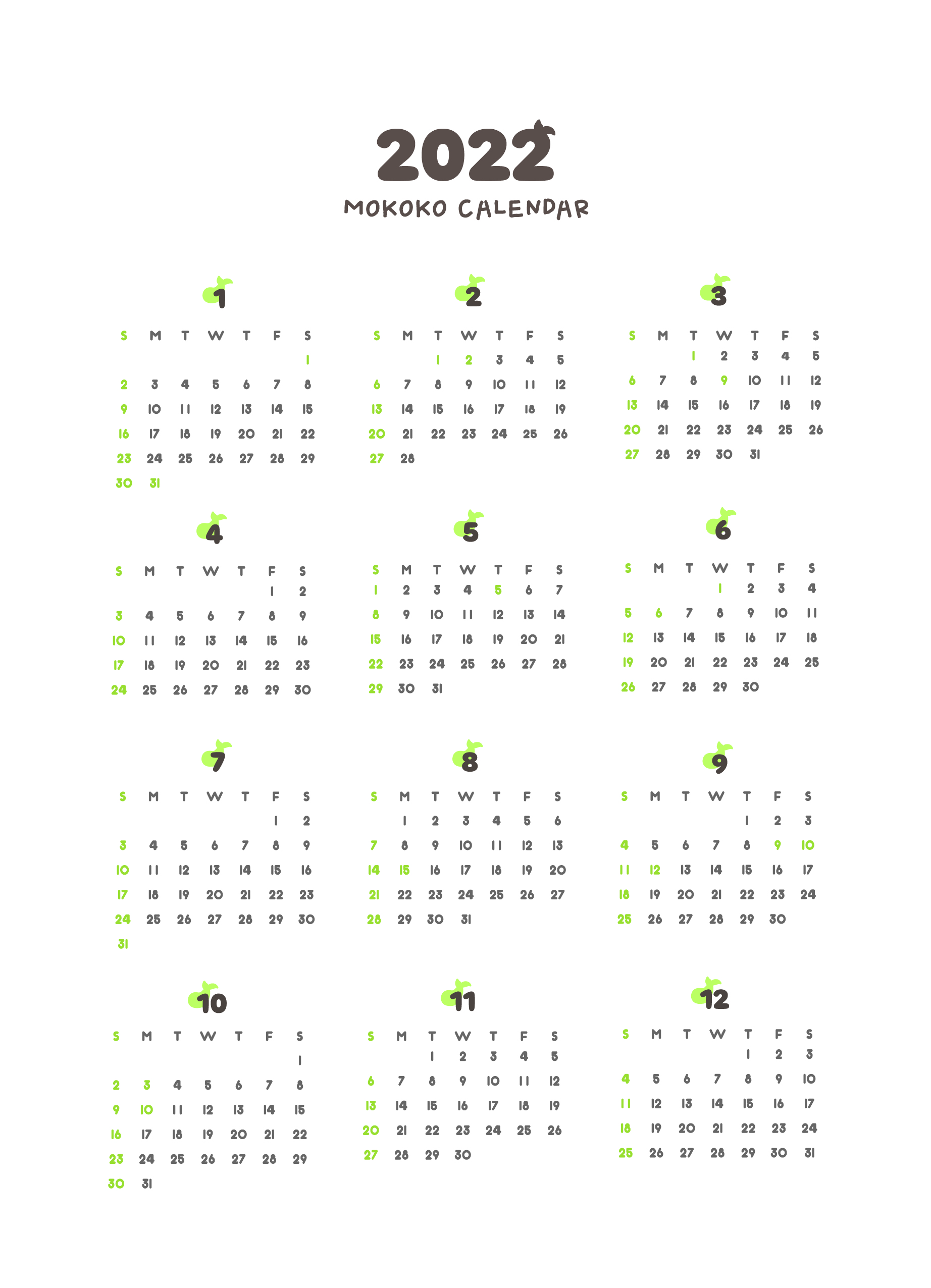 2022
MOKOKO CALENDAR

1

| S | M | T | W | T | F | S |
|---|---|---|---|---|---|---|
| | | | | | | 1 |
| 2 | 3 | 4 | 5 | 6 | 7 | 8 |
| 9 | 10 | 11 | 12 | 13 | 14 | 15 |
| 16 | 17 | 18 | 19 | 20 | 21 | 22 |
| 23 | 24 | 25 | 26 | 27 | 28 | 29 |
| 30 | 31 | | | | | |

2

| S | M | T | W | T | F | S |
|---|---|---|---|---|---|---|
| | | 1 | 2 | 3 | 4 | 5 |
| 6 | 7 | 8 | 9 | 10 | 11 | 12 |
| 13 | 14 | 15 | 16 | 17 | 18 | 19 |
| 20 | 21 | 22 | 23 | 24 | 25 | 26 |
| 27 | 28 | | | | | |

3

| S | M | T | W | T | F | S |
|---|---|---|---|---|---|---|
| | | 1 | 2 | 3 | 4 | 5 |
| 6 | 7 | 8 | 9 | 10 | 11 | 12 |
| 13 | 14 | 15 | 16 | 17 | 18 | 19 |
| 20 | 21 | 22 | 23 | 24 | 25 | 26 |
| 27 | 28 | 29 | 30 | 31 | | |

4

| S | M | T | W | T | F | S |
|---|---|---|---|---|---|---|
| | | | | | 1 | 2 |
| 3 | 4 | 5 | 6 | 7 | 8 | 9 |
| 10 | 11 | 12 | 13 | 14 | 15 | 16 |
| 17 | 18 | 19 | 20 | 21 | 22 | 23 |
| 24 | 25 | 26 | 27 | 28 | 29 | 30 |

5

| S | M | T | W | T | F | S |
|---|---|---|---|---|---|---|
| 1 | 2 | 3 | 4 | 5 | 6 | 7 |
| 8 | 9 | 10 | 11 | 12 | 13 | 14 |
| 15 | 16 | 17 | 18 | 19 | 20 | 21 |
| 22 | 23 | 24 | 25 | 26 | 27 | 28 |
| 29 | 30 | 31 | | | | |

6

| S | M | T | W | T | F | S |
|---|---|---|---|---|---|---|
| | | | 1 | 2 | 3 | 4 |
| 5 | 6 | 7 | 8 | 9 | 10 | 11 |
| 12 | 13 | 14 | 15 | 16 | 17 | 18 |
| 19 | 20 | 21 | 22 | 23 | 24 | 25 |
| 26 | 27 | 28 | 29 | 30 | | |

7

| S | M | T | W | T | F | S |
|---|---|---|---|---|---|---|
| | | | | | 1 | 2 |
| 3 | 4 | 5 | 6 | 7 | 8 | 9 |
| 10 | 11 | 12 | 13 | 14 | 15 | 16 |
| 17 | 18 | 19 | 20 | 21 | 22 | 23 |
| 24 | 25 | 26 | 27 | 28 | 29 | 30 |
| 31 | | | | | | |

8

| S | M | T | W | T | F | S |
|---|---|---|---|---|---|---|
| | 1 | 2 | 3 | 4 | 5 | 6 |
| 7 | 8 | 9 | 10 | 11 | 12 | 13 |
| 14 | 15 | 16 | 17 | 18 | 19 | 20 |
| 21 | 22 | 23 | 24 | 25 | 26 | 27 |
| 28 | 29 | 30 | 31 | | | |

9

| S | M | T | W | T | F | S |
|---|---|---|---|---|---|---|
| | | | | 1 | 2 | 3 |
| 4 | 5 | 6 | 7 | 8 | 9 | 10 |
| 11 | 12 | 13 | 14 | 15 | 16 | 17 |
| 18 | 19 | 20 | 21 | 22 | 23 | 24 |
| 25 | 26 | 27 | 28 | 29 | 30 | |

10

| S | M | T | W | T | F | S |
|---|---|---|---|---|---|---|
| | | | | | | 1 |
| 2 | 3 | 4 | 5 | 6 | 7 | 8 |
| 9 | 10 | 11 | 12 | 13 | 14 | 15 |
| 16 | 17 | 18 | 19 | 20 | 21 | 22 |
| 23 | 24 | 25 | 26 | 27 | 28 | 29 |
| 30 | 31 | | | | | |

11

| S | M | T | W | T | F | S |
|---|---|---|---|---|---|---|
| | | 1 | 2 | 3 | 4 | 5 |
| 6 | 7 | 8 | 9 | 10 | 11 | 12 |
| 13 | 14 | 15 | 16 | 17 | 18 | 19 |
| 20 | 21 | 22 | 23 | 24 | 25 | 26 |
| 27 | 28 | 29 | 30 | | | |

12

| S | M | T | W | T | F | S |
|---|---|---|---|---|---|---|
| | | | | 1 | 2 | 3 |
| 4 | 5 | 6 | 7 | 8 | 9 | 10 |
| 11 | 12 | 13 | 14 | 15 | 16 | 17 |
| 18 | 19 | 20 | 21 | 22 | 23 | 24 |
| 25 | 26 | 27 | 28 | 29 | 30 | 31 |